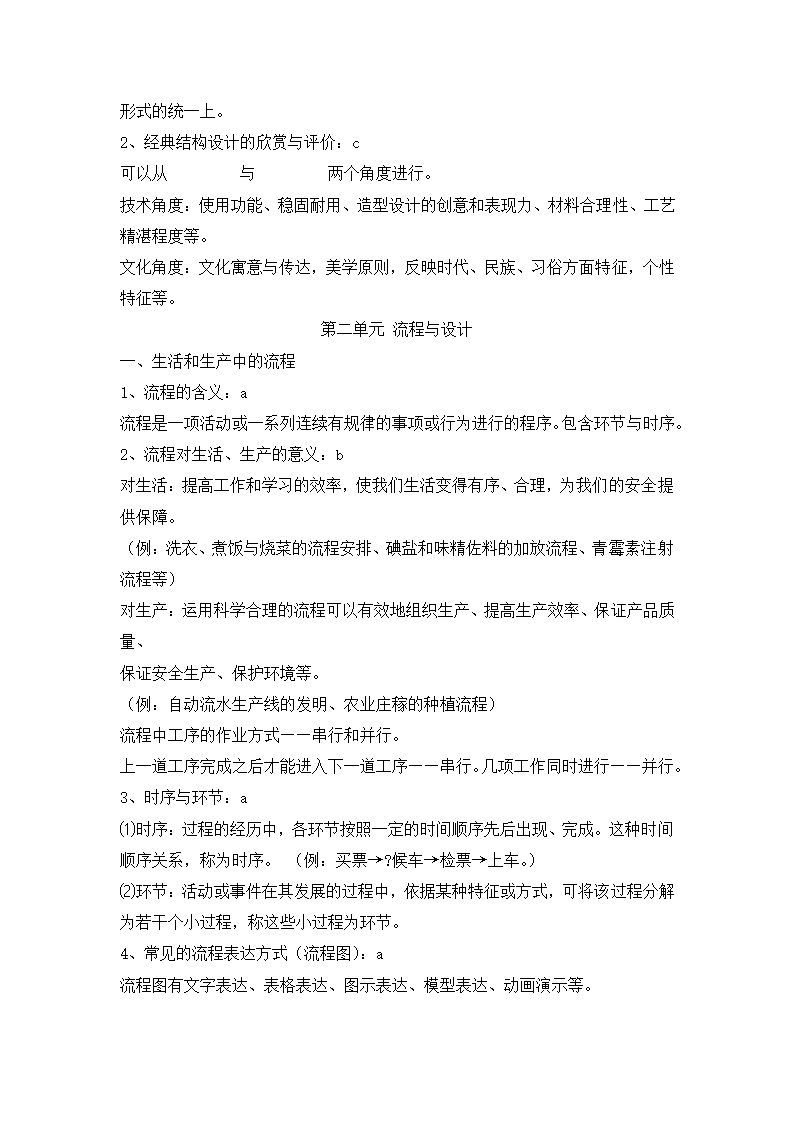 形式的统一上。

2、经典结构设计的欣赏与评价：c

可以从　　　　与　　　　两个角度进行。

技术角度：使用功能、稳固耐用、造型设计的创意和表现力、材料合理性、工艺精湛程度等。

文化角度：文化寓意与传达，美学原则，反映时代、民族、习俗方面特征，个性特征等。

第二单元 流程与设计

一、生活和生产中的流程

1、流程的含义：a

流程是一项活动或一系列连续有规律的事项或行为进行的程序。包含环节与时序。

2、流程对生活、生产的意义：b

对生活：提高工作和学习的效率，使我们生活变得有序、合理，为我们的安全提供保障。

（例：洗衣、煮饭与烧菜的流程安排、碘盐和味精佐料的加放流程、青霉素注射流程等）

对生产：运用科学合理的流程可以有效地组织生产、提高生产效率、保证产品质量、

保证安全生产、保护环境等。

（例：自动流水生产线的发明、农业庄稼的种植流程）

流程中工序的作业方式——串行和并行。

上一道工序完成之后才能进入下一道工序——串行。几项工作同时进行——并行。

3、时序与环节：a

⑴时序：过程的经历中，各环节按照一定的时间顺序先后出现、完成。这种时间顺序关系，称为时序。　（例：买票→?候车→检票→上车。）

⑵环节：活动或事件在其发展的过程中，依据某种特征或方式，可将该过程分解为若干个小过程，称这些小过程为环节。

4、常见的流程表达方式（流程图）：a

流程图有文字表达、表格表达、图示表达、模型表达、动画演示等。